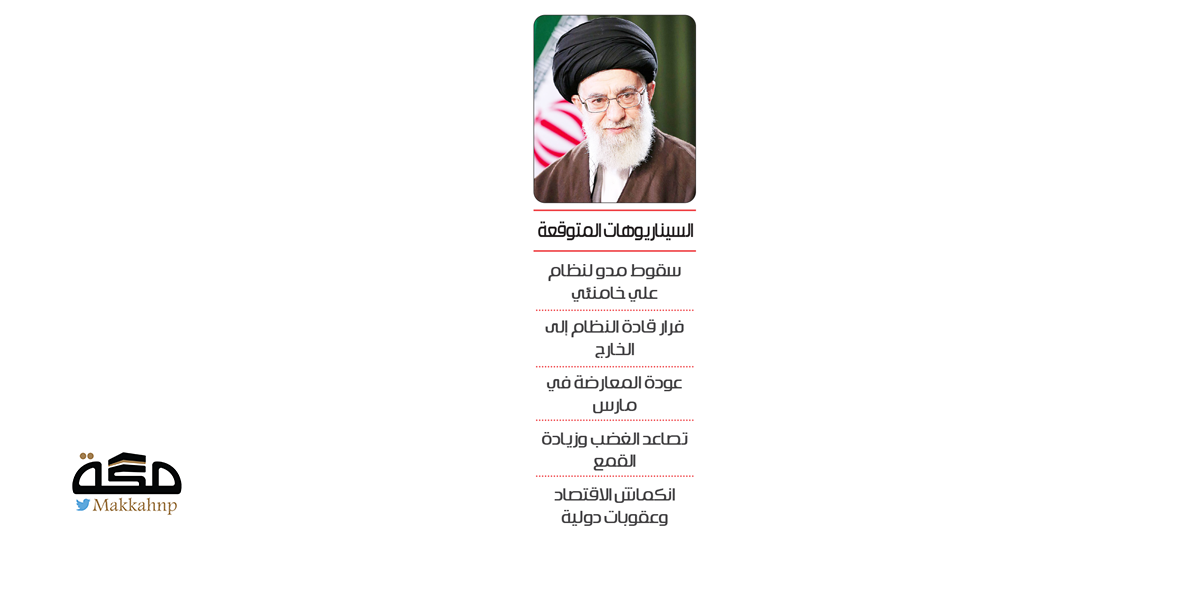 السيناريوهات المتوقعة

سقوط مدو لنظام علي خامنئي

فرار قادة النظام إلى الخارج

عودة المعارضة في مارس

تصاعد الغضب وزيادة القمع

انكماش الاقتصاد وعقوبات دولية

مكة
Makkahnp